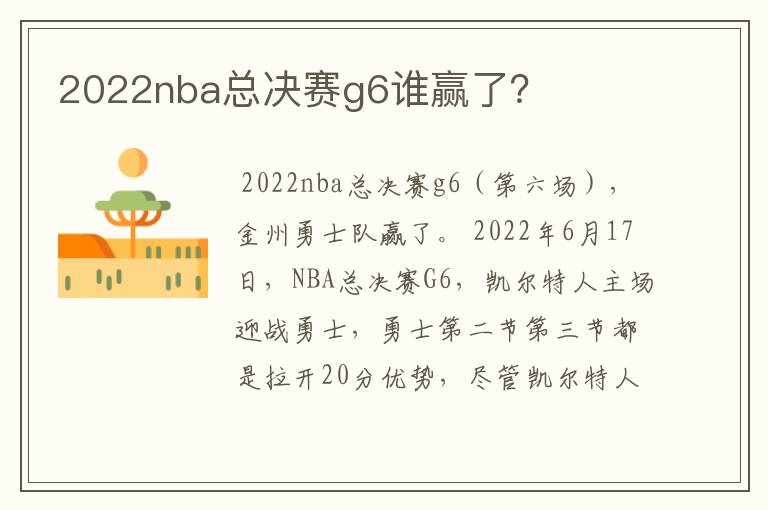 2022nba总决赛g6谁赢了?

2022nba总决赛g6（第六场），金州勇士队赢了。2022年6月17日，NBA总决赛G6，凯尔特人主场迎战勇士，勇士第二节第三节都是拉开20分优势，尽管凯尔特人